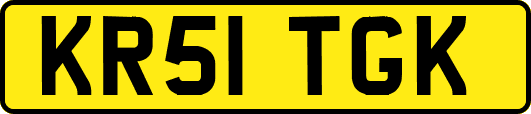 KR51 TGK